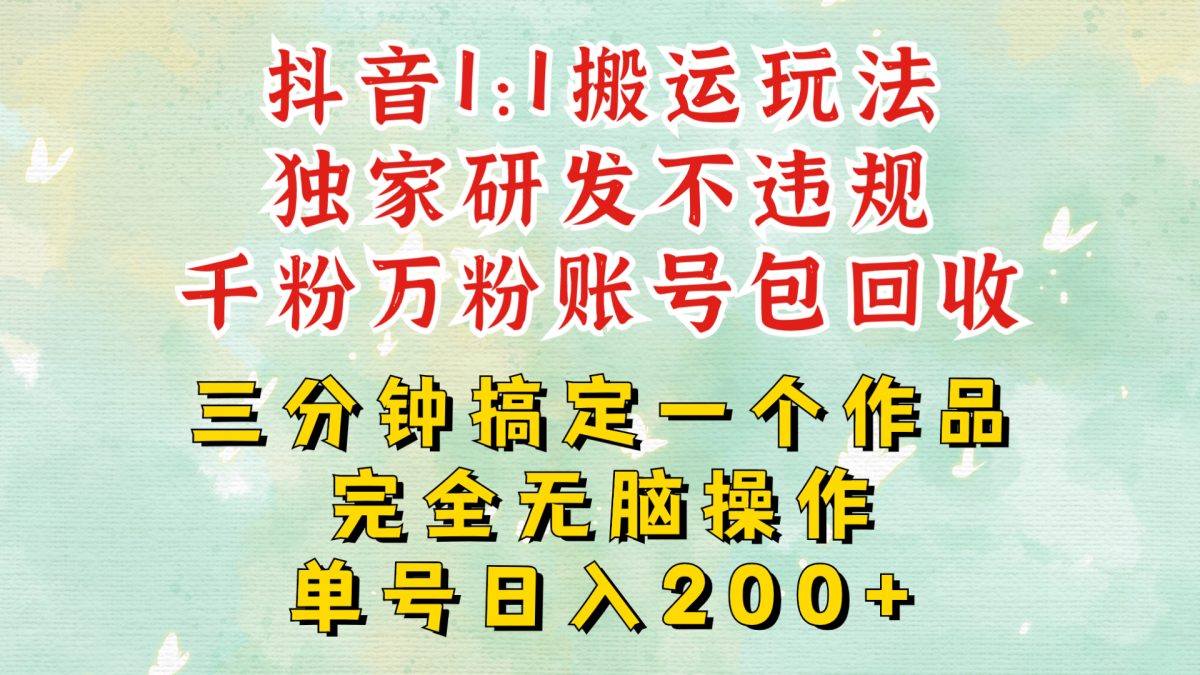 抖音1:1搬运玩法
独家研发不违规
千粉万粉账号包回收

三分钟搞定一个作品
完全无脑操作
单号日入200+